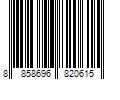 8 858696 820615